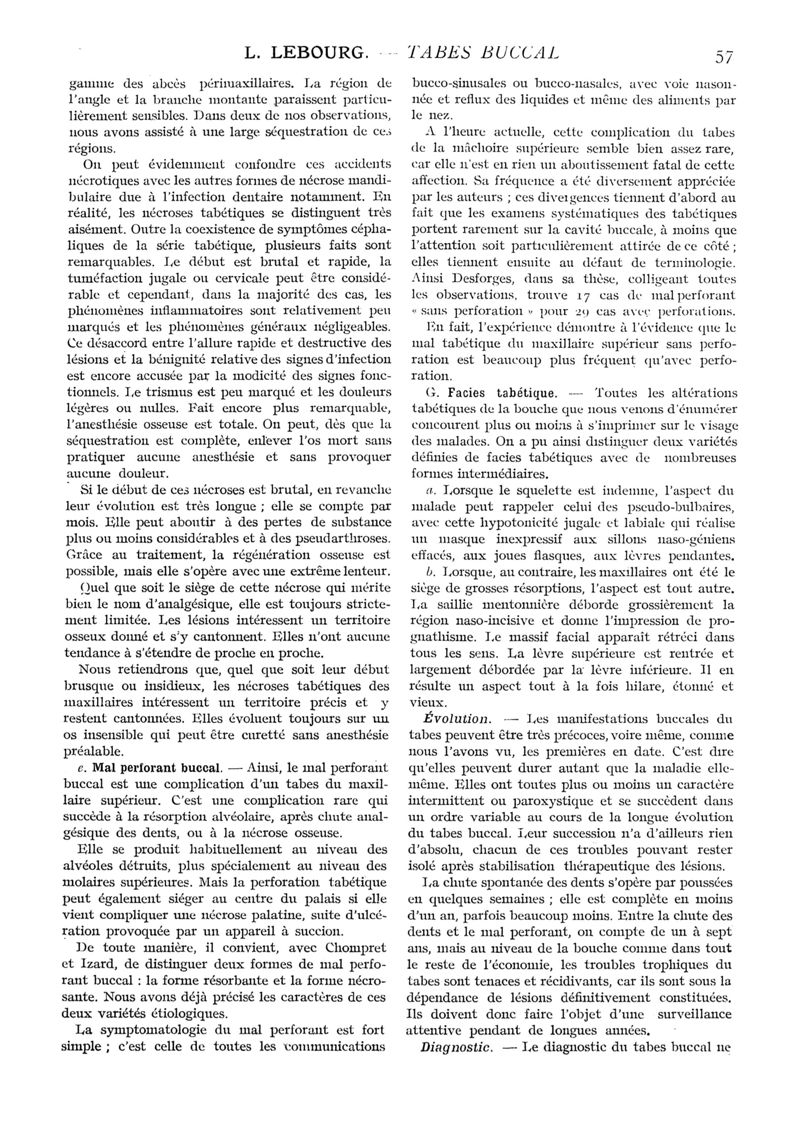 L. LEBOURG. — TABES BUCCAL 57

gamme des abcès périmaxillaires. La région de l'angle et la branche montante paraissent particulièrement sensibles. Dans deux de nos observations, nous avons assisté à une large séquestration de ces régions.

On peut évidemment confondre ces accidents nécrotiques avec les autres formes de nécrose mandibulaire due à l'infection dentaire notamment. En réalité, les nécroses tabétiques se distinguent très aisément. Outre la coexistence de symptômes céphaliques de la série tabétique, plusieurs faits sont remarquables. Le début est brutal et rapide, la tuméfaction jugale ou cervicale peut être considérable et cependant, dans la majorité des cas, les phénomènes inflammatoires sont relativement peu marqués et les phénomènes généraux négligeables. Ce désaccord entre l'allure rapide et destructive des lésions et la bénignité relative des signes d'infection est encore accusée par la modicité des signes fonctionnels. Le trismus est peu marqué et les douleurs légères ou nulles. Fait encore plus remarquable, l'anesthésie osseuse est totale. On peut, dès que la séquestration est complète, enlever l'os mort sans pratiquer aucune anesthésie et sans provoquer aucune douleur.

Si le début de ces nécroses est brutal, en revanche leur évolution est très longue ; elle se compte par mois. Elle peut aboutir à des pertes de substance plus ou moins considérables et à des pseudarthroses. Grâce au traitement, la régénération osseuse est possible, mais elle s'opère avec une extrême lenteur.

Quel que soit le siège de cette nécrose qui mérite bien le nom d'analgésique, elle est toujours strictement limitée. Les lésions intéressent un territoire osseux donné et s'y cantonnent. Elles n'ont aucune tendance à s'étendre de proche en proche.

Nous retiendrons que, quel que soit leur début brusque ou insidieux, les nécroses tabétiques des maxillaires intéressent un territoire précis et y restent cantonnées. Elles évoluent toujours sur un os insensible qui peut être curetté sans anesthésie préalable.

e. Mal perforant buccal. — Ainsi, le mal perforant buccal est une complication d'un tabes du maxillaire supérieur. C'est une complication rare qui succède à la résorption alvéolaire, après chute analgésique des dents, ou à la nécrose osseuse.

Elle se produit habituellement au niveau des alvéoles détruits, plus spécialement au niveau des molaires supérieures. Mais la perforation tabétique peut également siéger au centre du palais si elle vient compliquer une nécrose palatine, suite d'ulcération provoquée par un appareil à succion.

De toute manière, il convient, avec Chompret et Izard, de distinguer deux formes de mal perforant buccal : la forme résorbante et la forme nécrosante. Nous avons déjà précisé les caractères de ces deux variétés étiologiques.

La symptomatologie du mal perforant est fort simple ; c'est celle de toutes les communications bucco-sinusales ou bucco-nasales, avec voie nasonnée et reflux des liquides et même des aliments par le nez.

A l'heure actuelle, cette complication du tabes de la mâchoire supérieure semble bien assez rare, car elle n'est en rien un aboutissement fatal de cette affection. Sa fréquence a été diversement appréciée par les auteurs ; ces divergences tiennent d'abord au fait que les examens systématiques des tabétiques portent rarement sur la cavité buccale, à moins que l'attention soit particulièrement attirée de ce côté ; elles tiennent ensuite au défaut de terminologie. Ainsi Desforges, dans sa thèse, colligeant toutes les observations, trouve 17 cas de mal perforant « sans perforation » pour 29 cas avec perforations.

En fait, l'expérience démontre à l'évidence que le mal tabétique du maxillaire supérieur sans perforation est beaucoup plus fréquent qu'avec perforation.

G. Facies tabétique. — Toutes les altérations tabétiques de la bouche que nous venons d'énumérer concourent plus ou moins à s'imprimer sur le visage des malades. On a pu ainsi distinguer deux variétés définies de facies tabétiques avec de nombreuses formes intermédiaires.

a. Lorsque le squelette est indemne, l'aspect du malade peut rappeler celui des pseudo-bulbaires, avec cette hypotonicité jugale et labiale qui réalise un masque inexpressif aux sillons naso-géniens effacés, aux joues flasques, aux lèvres pendantes.

b. Lorsque, au contraire, les maxillaires ont été le siège de grosses résorptions, l'aspect est tout autre. La saillie mentonnière déborde grossièrement la région naso-incisive et donne l'impression de prognathisme. Le massif facial apparaît rétréci dans tous les sens. La lèvre supérieure est rentrée et largement débordée par la lèvre inférieure. Il en résulte un aspect tout à la fois hilare, étonné et vieux.

Évolution. — Les manifestations buccales du tabes peuvent être très précoces, voire même, comme nous l'avons vu, les premières en date. C'est dire qu'elles peuvent durer autant que la maladie elle-même. Elles ont toutes plus ou moins un caractère intermittent ou paroxystique et se succèdent dans un ordre variable au cours de la longue évolution du tabes buccal. Leur succession n'a d'ailleurs rien d'absolu, chacun de ces troubles pouvant rester isolé après stabilisation thérapeutique des lésions.

La chute spontanée des dents s'opère par poussées en quelques semaines ; elle est complète en moins d'un an, parfois beaucoup moins. Entre la chute des dents et le mal perforant, on compte de un à sept ans, mais au niveau de la bouche comme dans tout le reste de l'économie, les troubles trophiques du tabes sont tenaces et récidivants, car ils sont sous la dépendance de lésions définitivement constituées. Ils doivent donc faire l'objet d'une surveillance attentive pendant de longues années.

Diagnostic. — Le diagnostic du tabes buccal ne